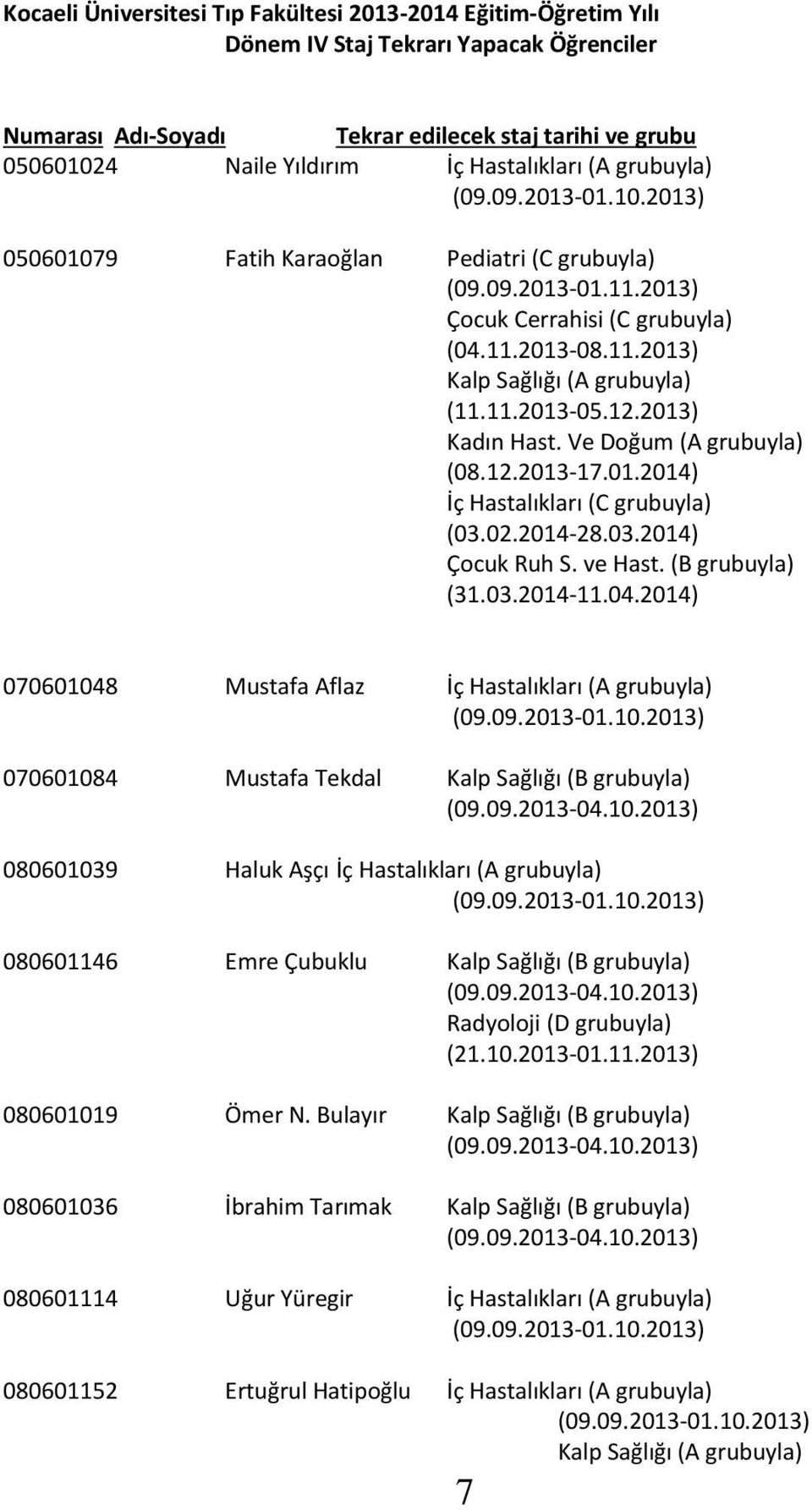 Kocaeli Üniversitesi Tıp Fakültesi 2013-2014 Eğitim-Öğretim Yılı
Dönem IV Staj Tekrarı Yapacak Öğrenciler

Numarası Adı-Soyadı Tekrar edilecek staj tarihi ve grubu
050601024 Naile Yıldırım İç Hastalıkları (A grubuyla) (09.09.2013-01.10.2013)

050601079 Fatih Karaoğlan Pediatri (C grubuyla) (09.09.2013-01.11.2013) Çocuk Cerrahisi (C grubuyla) (04.11.2013-08.11.2013) Kalp Sağlığı (A grubuyla) (11.11.2013-05.12.2013) Kadın Hast. Ve Doğum (A grubuyla) (08.12.2013-17.01.2014) İç Hastalıkları (C grubuyla) (03.02.2014-28.03.2014) Çocuk Ruh S. ve Hast. (B grubuyla) (31.03.2014-11.04.2014)

070601048 Mustafa Aflaz İç Hastalıkları (A grubuyla) (09.09.2013-01.10.2013)

070601084 Mustafa Tekdal Kalp Sağlığı (B grubuyla) (09.09.2013-04.10.2013)

080601039 Haluk Aşçı İç Hastalıkları (A grubuyla) (09.09.2013-01.10.2013)

080601146 Emre Çubuklu Kalp Sağlığı (B grubuyla) (09.09.2013-04.10.2013) Radyoloji (D grubuyla) (21.10.2013-01.11.2013)

080601019 Ömer N. Bulayır Kalp Sağlığı (B grubuyla) (09.09.2013-04.10.2013)

080601036 İbrahim Tarımak Kalp Sağlığı (B grubuyla) (09.09.2013-04.10.2013)

080601114 Uğur Yüregir İç Hastalıkları (A grubuyla) (09.09.2013-01.10.2013)

080601152 Ertuğrul Hatipoğlu İç Hastalıkları (A grubuyla) (09.09.2013-01.10.2013) Kalp Sağlığı (A grubuyla)

7